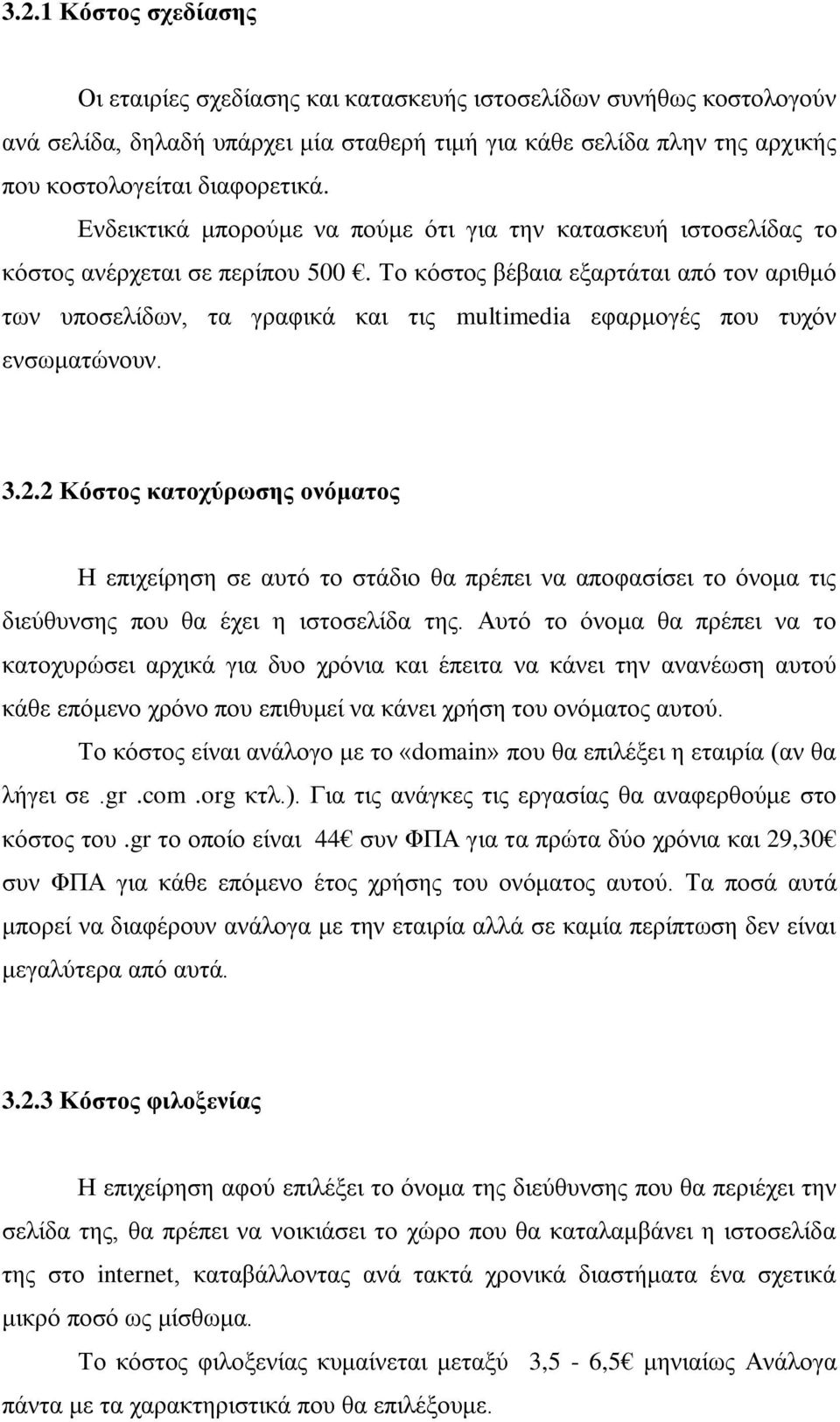 3.2.1 Κόστος σχεδίασης

Οι εταιρίες σχεδίασης και κατασκευής ιστοσελίδων συνήθως κοστολογούν ανά σελίδα, δηλαδή υπάρχει μία σταθερή τιμή για κάθε σελίδα πλην της αρχικής που κοστολογείται διαφορετικά. Ενδεικτικά μπορούμε να πούμε ότι για την κατασκευή ιστοσελίδας το κόστος ανέρχεται σε περίπου 500 €. Το κόστος βέβαια εξαρτάται από τον αριθμό των υποσελίδων, τα γραφικά και τις multimedia εφαρμογές που τυχόν ενσωματώνουν.

3.2.2 Κόστος κατοχύρωσης ονόματος

Η επιχείρηση σε αυτό το στάδιο θα πρέπει να αποφασίσει το όνομα τις διεύθυνσης που θα έχει η ιστοσελίδα της. Αυτό το όνομα θα πρέπει να το κατοχυρώσει αρχικά για δυο χρόνια και έπειτα να κάνει την ανανέωση αυτού κάθε επόμενο χρόνο που επιθυμεί να κάνει χρήση του ονόματος αυτού.

Το κόστος είναι ανάλογο με το «domain» που θα επιλέξει η εταιρία (αν θα λήγει σε .gr .com .org κτλ.). Για τις ανάγκες τις εργασίας θα αναφερθούμε στο κόστος του .gr το οποίο είναι 44€ συν ΦΠΑ για τα πρώτα δύο χρόνια και 29,30€ συν ΦΠΑ για κάθε επόμενο έτος χρήσης του ονόματος αυτού. Τα ποσά αυτά μπορεί να διαφέρουν ανάλογα με την εταιρία αλλά σε καμία περίπτωση δεν είναι μεγαλύτερα από αυτά.

3.2.3 Κόστος φιλοξενίας

Η επιχείρηση αφού επιλέξει το όνομα της διεύθυνσης που θα περιέχει την σελίδα της, θα πρέπει να νοικιάσει το χώρο που θα καταλαμβάνει η ιστοσελίδα της στο internet, καταβάλλοντας ανά τακτά χρονικά διαστήματα ένα σχετικά μικρό ποσό ως μίσθωμα.

Το κόστος φιλοξενίας κυμαίνεται μεταξύ 3,5 - 6,5€ μηνιαίως Ανάλογα πάντα με τα χαρακτηριστικά που θα επιλέξουμε.